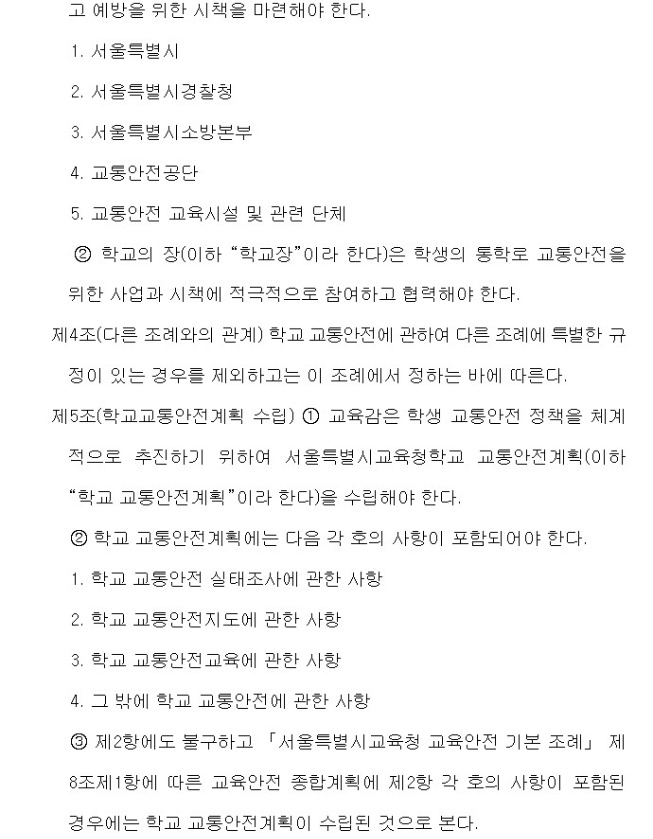 고 예방을 위한 시책을 마련해야 한다.

1. 서울특별시

2. 서울특별시경찰청

3. 서울특별시소방본부

4. 교통안전공단

5. 교통안전 교육시설 및 관련 단체

② 학교의 장(이하 "학교장"이라 한다)은 학생의 통학로 교통안전을 위한 사업과 시책에 적극적으로 참여하고 협력해야 한다.

제4조(다른 조례와의 관계) 학교 교통안전에 관하여 다른 조례에 특별한 규정이 있는 경우를 제외하고는 이 조례에서 정하는 바에 따른다.

제5조(학교교통안전계획 수립) ① 교육감은 학생 교통안전 정책을 체계적으로 추진하기 위하여 서울특별시교육청학교 교통안전계획(이하 "학교 교통안전계획"이라 한다)을 수립해야 한다.

② 학교 교통안전계획에는 다음 각 호의 사항이 포함되어야 한다.

1. 학교 교통안전 실태조사에 관한 사항

2. 학교 교통안전지도에 관한 사항

3. 학교 교통안전교육에 관한 사항

4. 그 밖에 학교 교통안전에 관한 사항

③ 제2항에도 불구하고 「서울특별시교육청 교육안전 기본 조례」 제8조제1항에 따른 교육안전 종합계획에 제2항 각 호의 사항이 포함된 경우에는 학교 교통안전계획이 수립된 것으로 본다.